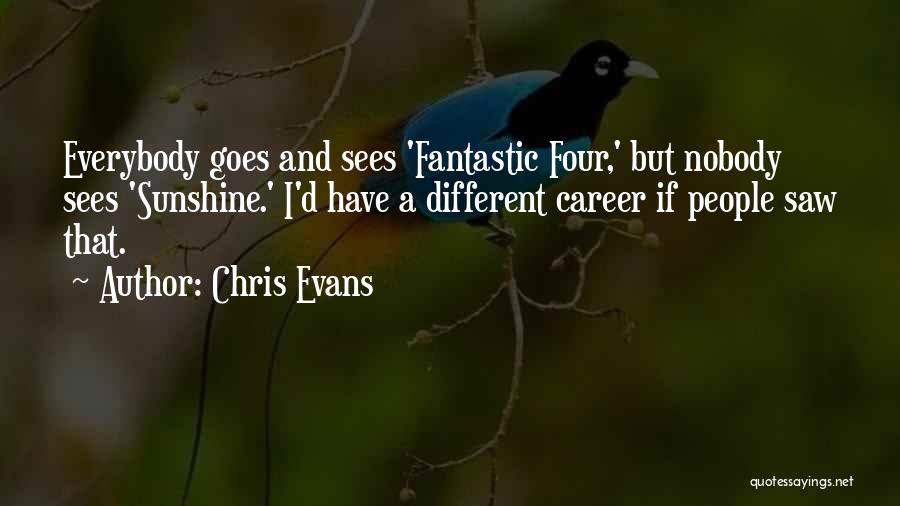 Everybody goes and sees 'Fantastic Four,' but nobody sees 'Sunshine.' I'd have a different career if people saw that.

~ Author: Chris Evans

quotessayings.net